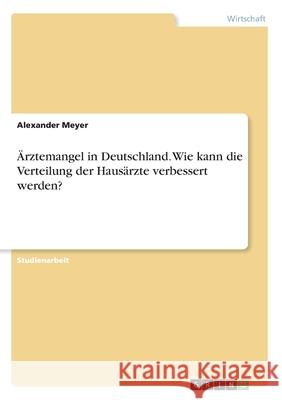 Wirtschaft

Alexander Meyer

Ärztemangel in Deutschland. Wie kann die Verteilung der Hausärzte verbessert werden?

Studienarbeit

Kraina Książek